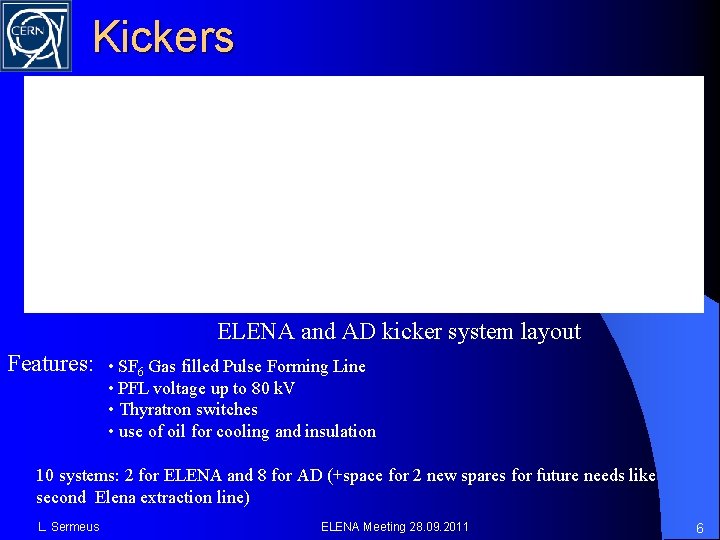 CERN

Kickers

ELENA and AD kicker system layout

Features:
• $SF_6$ Gas filled Pulse Forming Line
• PFL voltage up to 80 kV
• Thyratron switches
• use of oil for cooling and insulation

10 systems: 2 for ELENA and 8 for AD (+space for 2 new spares for future needs like second Elena extraction line)

L. Sermeus

ELENA Meeting 28.09.2011

6